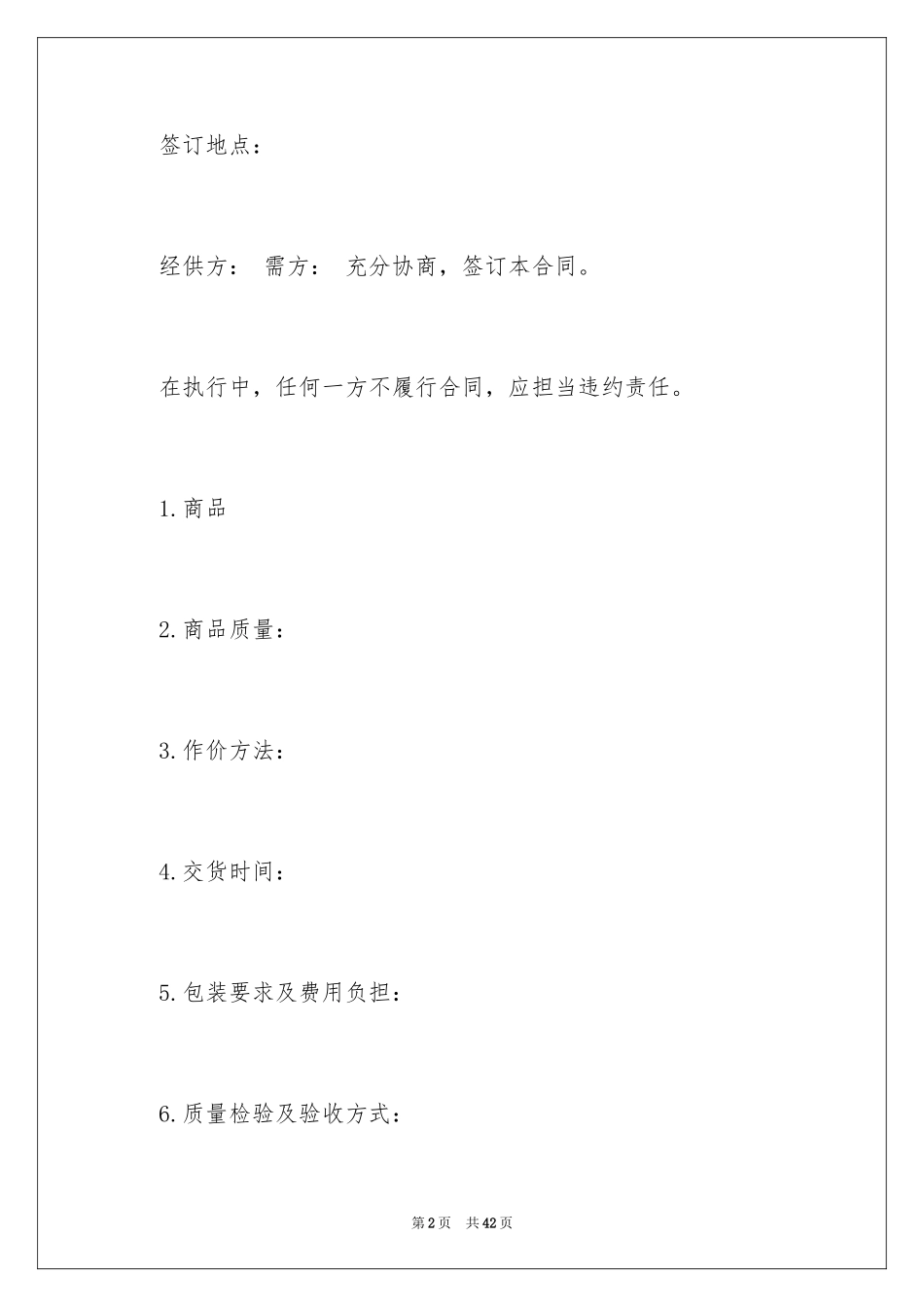 签订地点：

经供方： 需方： 充分协商，签订本合同。

在执行中，任何一方不履行合同，应担当违约责任。

1.商品

2.商品质量：

3.作价方法：

4.交货时间：

5.包装要求及费用负担：

6.质量检验及验收方式：

第2页 共42页